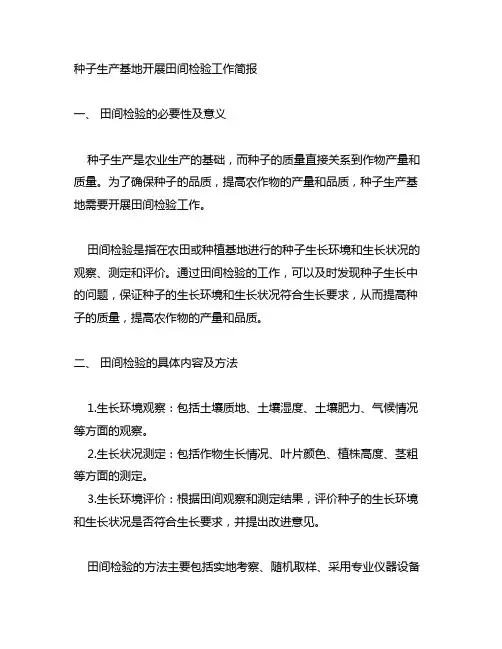 种子生产基地开展田间检验工作简报

一、 田间检验的必要性及意义

种子生产是农业生产的基础，而种子的质量直接关系到作物产量和质量。为了确保种子的品质，提高农作物的产量和品质，种子生产基地需要开展田间检验工作。

田间检验是指在农田或种植基地进行的种子生长环境和生长状况的观察、测定和评价。通过田间检验的工作，可以及时发现种子生长中的问题，保证种子的生长环境和生长状况符合生长要求，从而提高种子的质量，提高农作物的产量和品质。

二、 田间检验的具体内容及方法

1.生长环境观察：包括土壤质地、土壤湿度、土壤肥力、气候情况等方面的观察。
2.生长状况测定：包括作物生长情况、叶片颜色、植株高度、茎粗等方面的测定。
3.生长环境评价：根据田间观察和测定结果，评价种子的生长环境和生长状况是否符合生长要求，并提出改进意见。

田间检验的方法主要包括实地考察、随机取样、采用专业仪器设备